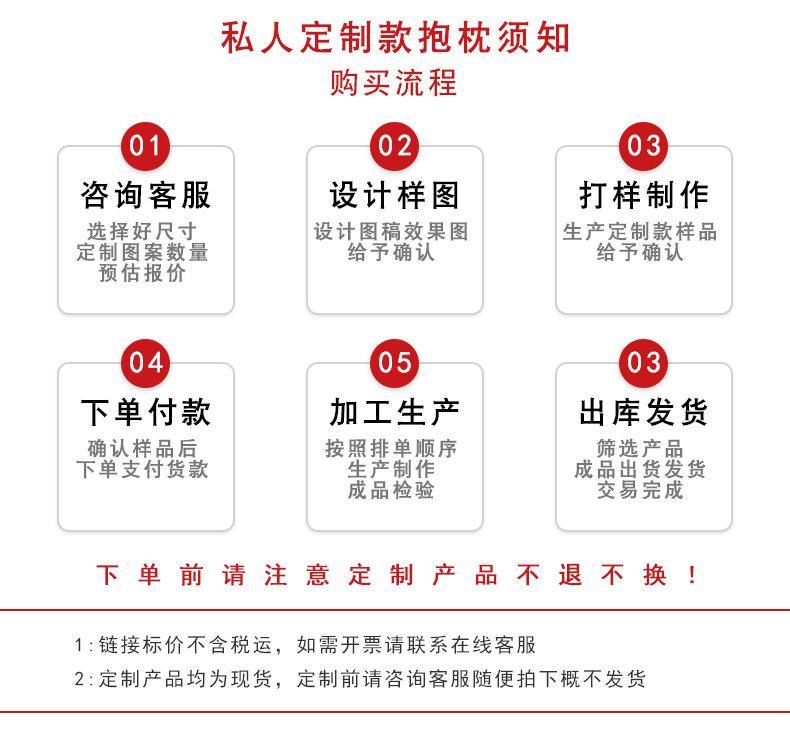 私人定制款抱枕须知
购买流程

01
咨询客服
选择好尺寸
定制图案数量
预估报价

02
设计样图
设计图稿效果图
给予确认

03
打样制作
生产定制款样品
给予确认

04
下单付款
确认样品后
下单支付货款

05
加工生产
按照排单顺序
生产制作
成品检验

03
出库发货
筛选产品
成品出货发货
交易完成

下单前请注意定制产品不退不换！

1:链接标价不含税运，如需开票请联系在线客服
2:定制产品均为现货，定制前请咨询客服随便拍下概不发货